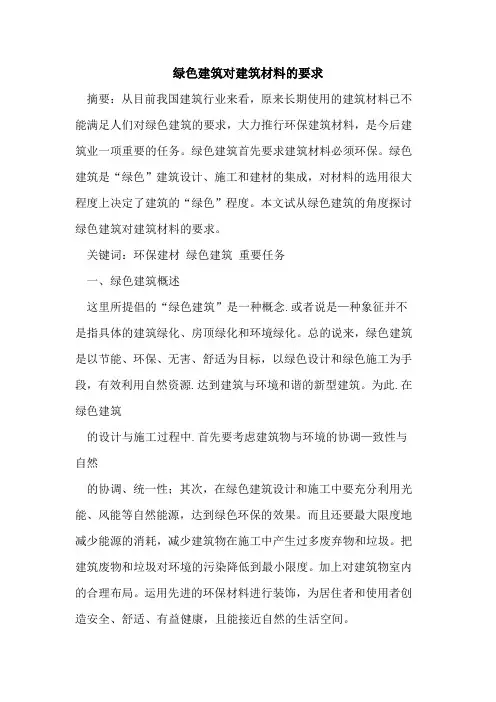 绿色建筑对建筑材料的要求

摘要：从目前我国建筑行业来看，原来长期使用的建筑材料已不能满足人们对绿色建筑的要求，大力推行环保建筑材料，是今后建筑业一项重要的任务。绿色建筑首先要求建筑材料必须环保。绿色建筑是“绿色”建筑设计、施工和建材的集成，对材料的选用很大程度上决定了建筑的“绿色”程度。本文试从绿色建筑的角度探讨绿色建筑对建筑材料的要求。

关键词：环保建材 绿色建筑 重要任务

一、绿色建筑概述

这里所提倡的“绿色建筑”是一种概念.或者说是一种象征并不是指具体的建筑绿化、房顶绿化和环境绿化。总的说来，绿色建筑是以节能、环保、无害、舒适为目标，以绿色设计和绿色施工为手段，有效利用自然资源.达到建筑与环境和谐的新型建筑。为此.在绿色建筑

的设计与施工过程中.首先要考虑建筑物与环境的协调一致性与自然

的协调、统一性；其次，在绿色建筑设计和施工中要充分利用光能、风能等自然能源，达到绿色环保的效果。而且还要最大限度地减少能源的消耗，减少建筑物在施工中产生过多废弃物和垃圾。把建筑废物和垃圾对环境的污染降低到最小限度。加上对建筑物室内的合理布局。运用先进的环保材料进行装饰，为居住者和使用者创造安全、舒适、有益健康，且能接近自然的生活空间。